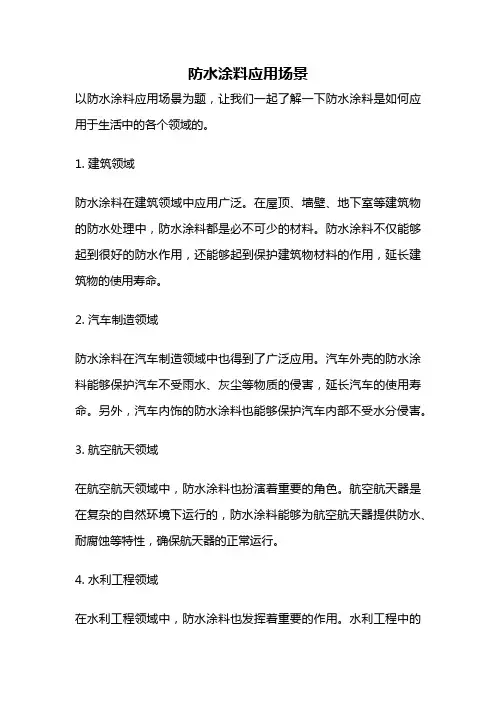 防水涂料应用场景

以防水涂料应用场景为题，让我们一起了解一下防水涂料是如何应用于生活中的各个领域的。

1. 建筑领域

防水涂料在建筑领域中应用广泛。在屋顶、墙壁、地下室等建筑物的防水处理中，防水涂料都是必不可少的材料。防水涂料不仅能够起到很好的防水作用，还能够起到保护建筑物材料的作用，延长建筑物的使用寿命。

2. 汽车制造领域

防水涂料在汽车制造领域中也得到了广泛应用。汽车外壳的防水涂料能够保护汽车不受雨水、灰尘等物质的侵害，延长汽车的使用寿命。另外，汽车内饰的防水涂料也能够保护汽车内部不受水分侵害。

3. 航空航天领域

在航空航天领域中，防水涂料也扮演着重要的角色。航空航天器是在复杂的自然环境下运行的，防水涂料能够为航空航天器提供防水、耐腐蚀等特性，确保航天器的正常运行。

4. 水利工程领域

在水利工程领域中，防水涂料也发挥着重要的作用。水利工程中的